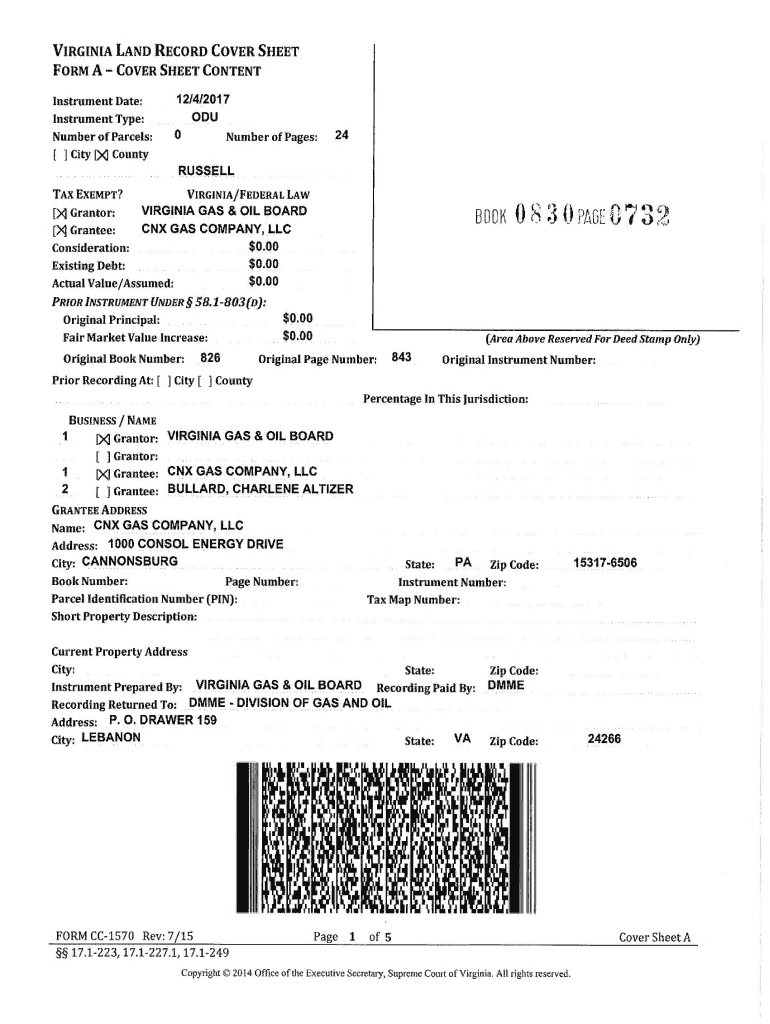 VIRGINIA LAND RECORD COVER SHEET
FORM A – COVER SHEET CONTENT

Instrument Date: 12/4/2017
Instrument Type: ODU
Number of Parcels: 0 Number of Pages: 24
[ ] City [X] County
RUSSELL

TAX EXEMPT? VIRGINIA/FEDERAL LAW
[X] Grantor: VIRGINIA GAS & OIL BOARD
[X] Grantee: CNX GAS COMPANY, LLC
Consideration: $0.00
Existing Debt: $0.00
Actual Value/Assumed: $0.00
PRIOR INSTRUMENT UNDER § 58.1-803(D):
Original Principal: $0.00
Fair Market Value Increase: $0.00

BOOK 0830 PAGE 0732

(Area Above Reserved For Deed Stamp Only)

Original Book Number: 826 Original Page Number: 843 Original Instrument Number:
Prior Recording At: [ ] City [ ] County
Percentage In This Jurisdiction:

BUSINESS / NAME
1 [X] Grantor: VIRGINIA GAS & OIL BOARD
[ ] Grantor:
1 [X] Grantee: CNX GAS COMPANY, LLC
2 [ ] Grantee: BULLARD, CHARLENE ALTIZER

GRANTEE ADDRESS
Name: CNX GAS COMPANY, LLC
Address: 1000 CONSOL ENERGY DRIVE
City: CANNONSBURG State: PA Zip Code: 15317-6506
Book Number: Page Number: Instrument Number:
Parcel Identification Number (PIN): Tax Map Number:
Short Property Description:

Current Property Address
City: State: Zip Code:
Instrument Prepared By: VIRGINIA GAS & OIL BOARD Recording Paid By: DMME
Recording Returned To: DMME - DIVISION OF GAS AND OIL
Address: P. O. DRAWER 159
City: LEBANON State: VA Zip Code: 24266

FORM CC-1570 Rev: 7/15 Page 1 of 5 Cover Sheet A
§§ 17.1-223, 17.1-227.1, 17.1-249
Copyright © 2014 Office of the Executive Secretary, Supreme Court of Virginia. All rights reserved.